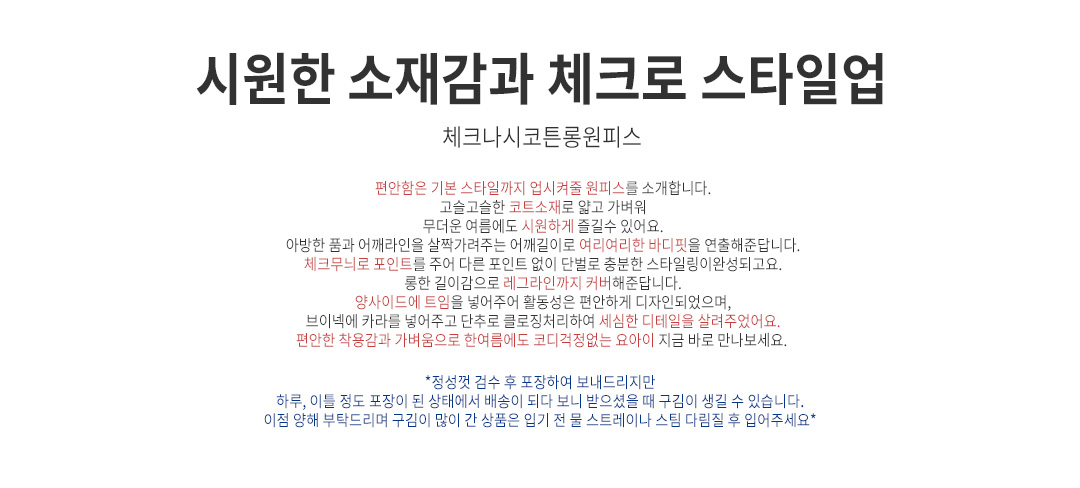 시원한 소재감과 체크로 스타일업

체크나시코튼롱원피스

편안함은 기본 스타일까지 업시켜줄 원피스를 소개합니다.
고슬고슬한 코트소재로 얇고 가벼워
무더운 여름에도 시원하게 즐길수 있어요.
아방한 품과 어깨라인을 살짝가려주는 어깨길이로 여리여리한 바디핏을 연출해준답니다.
체크무늬로 포인트를 주어 다른 포인트 없이 단벌로 충분한 스타일링이완성되고요.
롱한 길이감으로 레그라인까지 커버해준답니다.
양사이드에 트임을 넣어주어 활동성은 편안하게 디자인되었으며,
브이넥에 카라를 넣어주고 단추로 클로징처리하여 세심한 디테일을 살려주었어요.
편안한 착용감과 가벼움으로 한여름에도 코디걱정없는 요아이 지금 바로 만나보세요.

*정성껏 검수 후 포장하여 보내드리지만
하루, 이틀 정도 포장이 된 상태에서 배송이 되다 보니 받으셨을 때 구김이 생길 수 있습니다.
이점 양해 부탁드리며 구김이 많이 간 상품은 입기 전 물 스트레이나 스팀 다림질 후 입어주세요*